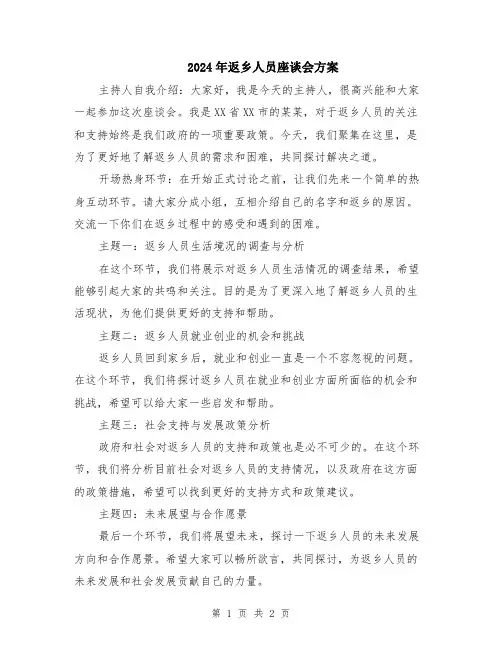 2024年返乡人员座谈会方案

主持人自我介绍：大家好，我是今天的主持人，很高兴能和大家一起参加这次座谈会。我是XX省XX市的某某，对于返乡人员的关注和支持始终是我们政府的一项重要政策。今天，我们聚集在这里，是为了更好地了解返乡人员的需求和困难，共同探讨解决之道。

开场热身环节：在开始正式讨论之前，让我们先来一个简单的热身互动环节。请大家分成小组，互相介绍自己的名字和返乡的原因。交流一下你们在返乡过程中的感受和遇到的困难。

主题一：返乡人员生活境况的调查与分析

在这个环节，我们将展示对返乡人员生活情况的调查结果，希望能够引起大家的共鸣和关注。目的是为了更深入地了解返乡人员的生活现状，为他们提供更好的支持和帮助。

主题二：返乡人员就业创业的机会和挑战

返乡人员回到家乡后，就业和创业一直是一个不容忽视的问题。在这个环节，我们将探讨返乡人员在就业和创业方面所面临的机会和挑战，希望可以给大家一些启发和帮助。

主题三：社会支持与发展政策分析

政府和社会对返乡人员的支持和政策也是必不可少的。在这个环节，我们将分析目前社会对返乡人员的支持情况，以及政府在这方面的政策措施，希望可以找到更好的支持方式和政策建议。

主题四：未来展望与合作愿景

最后一个环节，我们将展望未来，探讨一下返乡人员的未来发展方向和合作愿景。希望大家可以畅所欲言，共同探讨，为返乡人员的未来发展和社会发展贡献自己的力量。

第 1 页 共 2 页